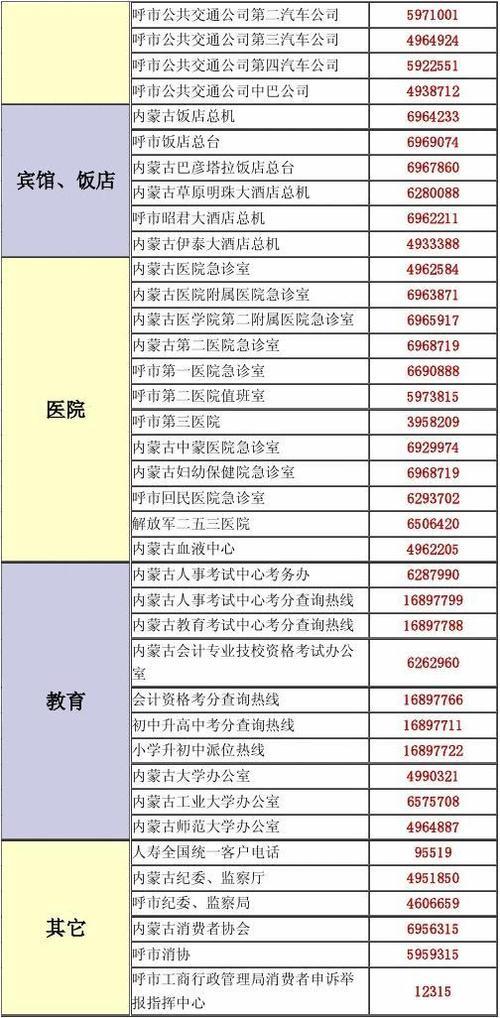 | | | |
|---|---|---|
| | 呼市公共交通公司第二汽车公司 | 5971001 |
| | 呼市公共交通公司第三汽车公司 | 4964924 |
| | 呼市公共交通公司第四汽车公司 | 5922551 |
| | 呼市公共交通公司中巴公司 | 4938712 |
| 宾馆、饭店 | 内蒙古饭店总机 | 6964233 |
| | 呼市饭店总台 | 6969074 |
| | 内蒙古巴彦塔拉饭店总台 | 6967860 |
| | 内蒙古草原明珠大酒店总机 | 6280088 |
| | 呼市昭君大酒店总机 | 6962211 |
| | 内蒙古伊泰大酒店总机 | 4933388 |
| 医院 | 内蒙古医院急诊室 | 4962584 |
| | 内蒙古医院附属医院急诊室 | 6963871 |
| | 内蒙古医学院第二附属医院急诊室 | 6965917 |
| | 内蒙古第二医院急诊室 | 6968719 |
| | 呼市第一医院急诊室 | 6690888 |
| | 呼市第二医院值班室 | 5973815 |
| | 呼市第三医院 | 3958209 |
| | 内蒙古中蒙医院急诊室 | 6929974 |
| | 内蒙古妇幼保健院急诊室 | 6968719 |
| | 呼市回民医院急诊室 | 6293702 |
| | 解放军二五三医院 | 6506420 |
| | 内蒙古血液中心 | 4962205 |
| 教育 | 内蒙古人事考试中心考务办 | 6287990 |
| | 内蒙古人事考试中心考分查询热线 | 16897799 |
| | 内蒙古教育考试中心考分查询热线 | 16897788 |
| | 内蒙古会计专业技校资格考试办公室 | 6262960 |
| | 会计资格考分查询热线 | 16897766 |
| | 初中升高中考分查询热线 | 16897711 |
| | 小学升初中派位热线 | 16897722 |
| | 内蒙古大学办公室 | 4990321 |
| | 内蒙古工业大学办公室 | 6575708 |
| | 内蒙古师范大学办公室 | 4964887 |
| 其它 | 人寿全国统一客户电话 | 95519 |
| | 内蒙古纪委、监察厅 | 4951850 |
| | 呼市纪委、监察局 | 4606659 |
| | 内蒙古消费者协会 | 6956315 |
| | 呼市消协 | 5959315 |
| | 呼市工商行政管理局消费者申诉举报指挥中心 | 12315 |